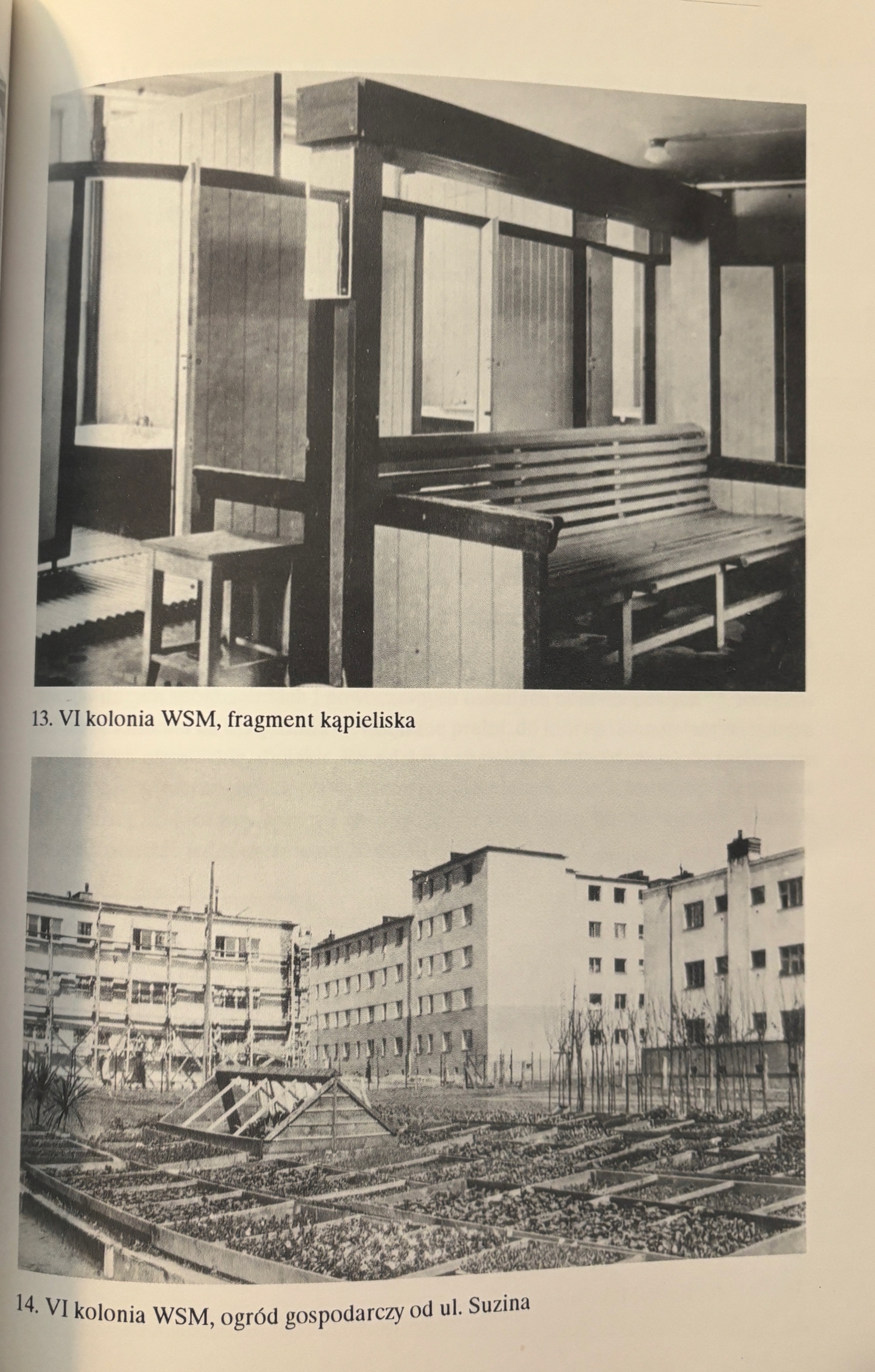 13. VI kolonia WSM, fragment kąpieliska

14. VI kolonia WSM, ogród gospodarczy od ul. Suzina